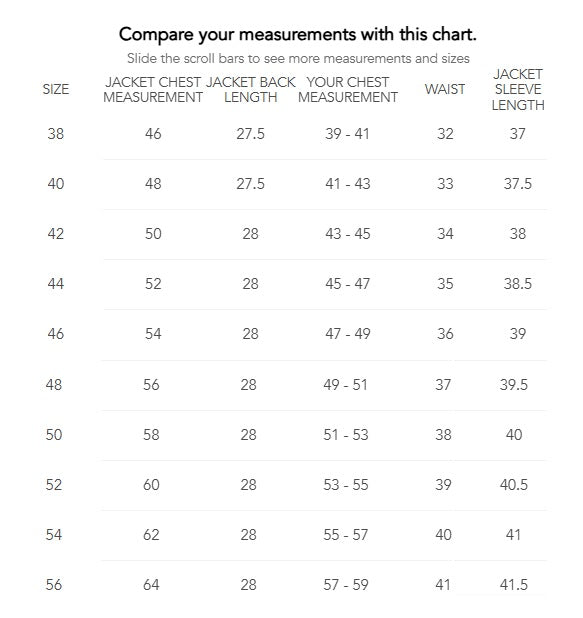 Compare your measurements with this chart.

Slide the scroll bars to see more measurements and sizes

| SIZE | JACKET CHEST MEASUREMENT | JACKET BACK LENGTH | YOUR CHEST MEASUREMENT | WAIST | JACKET SLEEVE LENGTH |
|---|---|---|---|---|---|
| 38 | 46 | 27.5 | 39 - 41 | 32 | 37 |
| 40 | 48 | 27.5 | 41 - 43 | 33 | 37.5 |
| 42 | 50 | 28 | 43 - 45 | 34 | 38 |
| 44 | 52 | 28 | 45 - 47 | 35 | 38.5 |
| 46 | 54 | 28 | 47 - 49 | 36 | 39 |
| 48 | 56 | 28 | 49 - 51 | 37 | 39.5 |
| 50 | 58 | 28 | 51 - 53 | 38 | 40 |
| 52 | 60 | 28 | 53 - 55 | 39 | 40.5 |
| 54 | 62 | 28 | 55 - 57 | 40 | 41 |
| 56 | 64 | 28 | 57 - 59 | 41 | 41.5 |